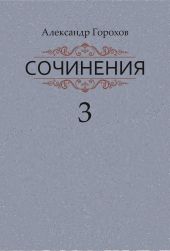 Александр Горохов

СОЧИНЕНИЯ

3